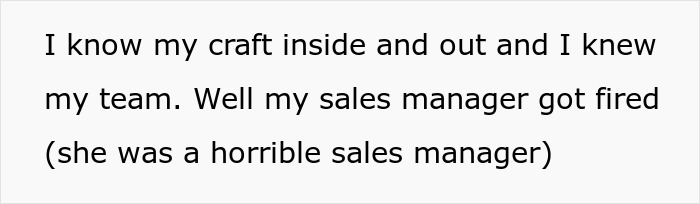 I know my craft inside and out and I knew my team. Well my sales manager got fired (she was a horrible sales manager)